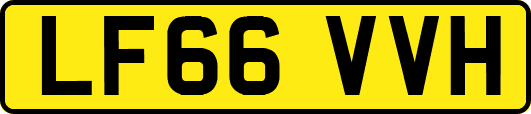 LF66 VVH